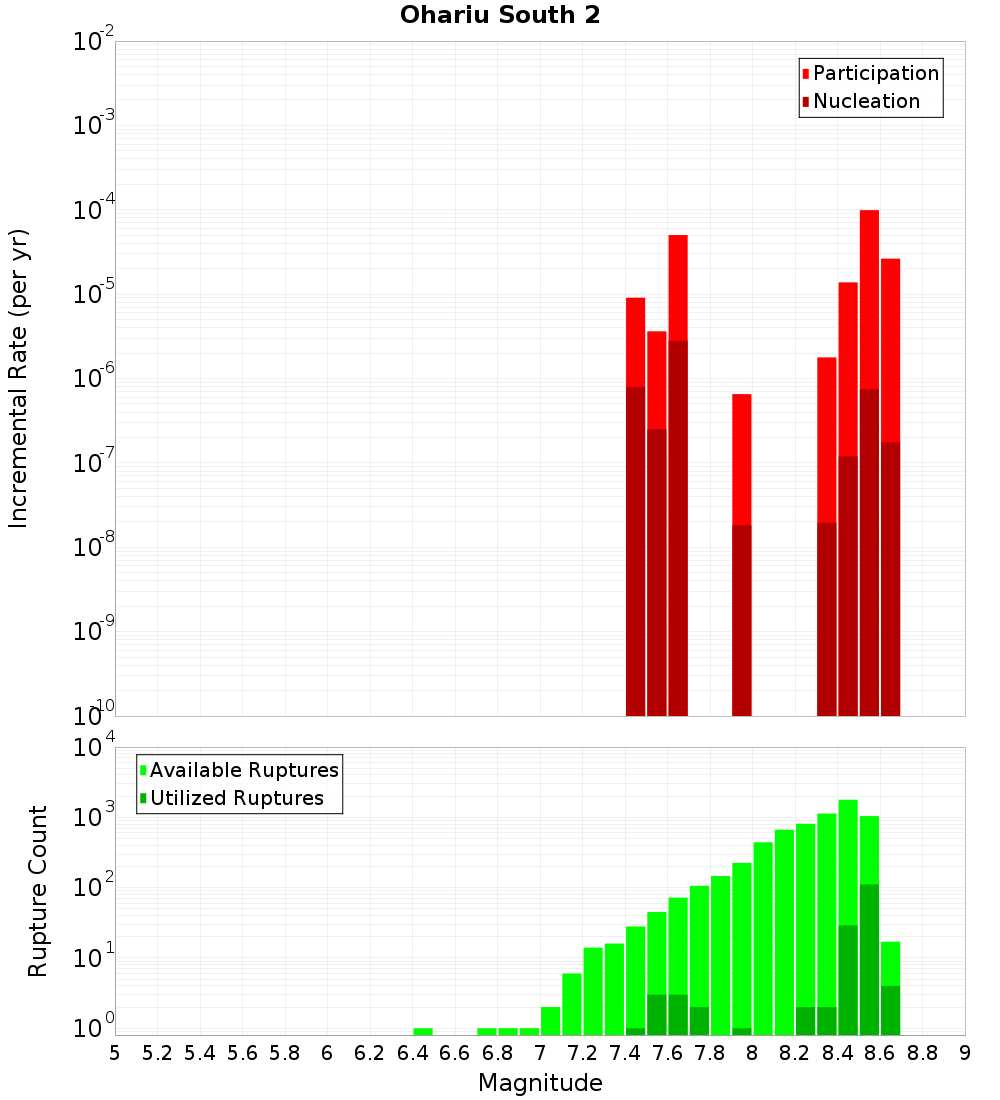 Ohariu South 2

Participation
Nucleation

Incremental Rate (per yr)

$10^{-2}$
$10^{-3}$
$10^{-4}$
$10^{-5}$
$10^{-6}$
$10^{-7}$
$10^{-8}$
$10^{-9}$
$10^{-10}$

Available Ruptures
Utilized Ruptures

Rupture Count

$10^{4}$
$10^{3}$
$10^{2}$
$10^{1}$
$10^{0}$

5 5.2 5.4 5.6 5.8 6 6.2 6.4 6.6 6.8 7 7.2 7.4 7.6 7.8 8 8.2 8.4 8.6 8.8 9

Magnitude